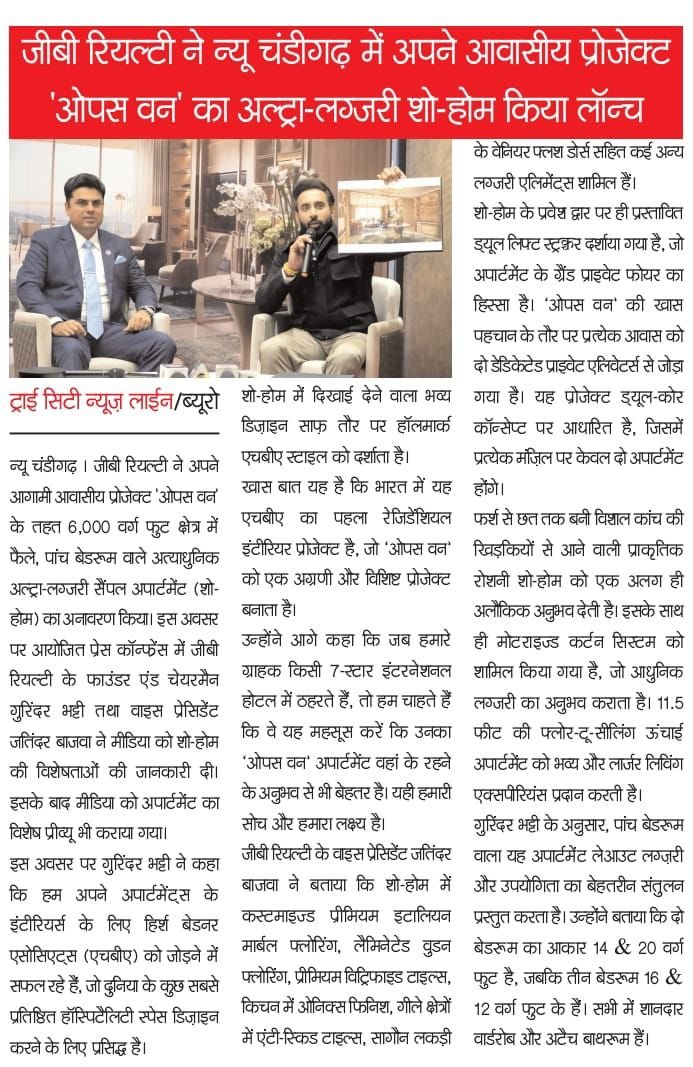 जीबी रियल्टी ने न्यू चंडीगढ़ में अपने आवासीय प्रोजेक्ट 'ओपस वन' का अल्ट्रा-लग्जरी शो-होम किया लॉन्च

ट्राई सिटी न्यूज़ लाईन/ब्यूरो

न्यू चंडीगढ़। जीबी रियल्टी ने अपने आगामी आवासीय प्रोजेक्ट 'ओपस वन' के तहत 6,000 वर्ग फुट क्षेत्र में फैले, पांच बेडरूम वाले अत्याधुनिक अल्ट्रा-लग्जरी सैंपल अपार्टमेंट (शो-होम) का अनावरण किया। इस अवसर पर आयोजित प्रेस कॉन्फ्रेंस में जीबी रियल्टी के फाउंडर एंड चेयरमैन गुरिंदर भट्टी तथा वाइस प्रेसिडेंट जतिंदर बाजवा ने मीडिया को शो-होम की विशेषताओं की जानकारी दी। इसके बाद मीडिया को अपार्टमेंट का विशेष प्रीव्यू भी कराया गया।

इस अवसर पर गुरिंदर भट्टी ने कहा कि हम अपने अपार्टमेंट्स के इंटीरियर्स के लिए हिर्श बेडनर एसोसिएट्स (एचबीए) को जोड़ने में सफल रहे हैं, जो दुनिया के कुछ सबसे प्रतिष्ठित हॉस्पिटैलिटी स्पेस डिज़ाइन करने के लिए प्रसिद्ध है। शो-होम में दिखाई देने वाला भव्य डिज़ाइन साफ़ तौर पर हॉलमार्क एचबीए स्टाइल को दर्शाता है।

खास बात यह है कि भारत में यह एचबीए का पहला रेजिडेंशियल इंटीरियर प्रोजेक्ट है, जो 'ओपस वन' को एक अग्रणी और विशिष्ट प्रोजेक्ट बनाता है।

उन्होंने आगे कहा कि जब हमारे ग्राहक किसी 7-स्टार इंटरनेशनल होटल में ठहरते हैं, तो हम चाहते हैं कि वे यह महसूस करें कि उनका 'ओपस वन' अपार्टमेंट वहां के रहने के अनुभव से भी बेहतर है। यही हमारी सोच और हमारा लक्ष्य है।

जीबी रियल्टी के वाइस प्रेसिडेंट जतिंदर बाजवा ने बताया कि शो-होम में कस्टमाइज्ड प्रीमियम इटालियन मार्बल फ्लोरिंग, लैमिनेटेड वुडन फ्लोरिंग, प्रीमियम विट्रिफाइड टाइल्स, किचन में ओनिक्स फिनिश, गीले क्षेत्रों में एंटी-स्किड टाइल्स, सागौन लकड़ी के वेनियर फ्लश डोर्स सहित कई अन्य लग्जरी एलिमेंट्स शामिल हैं।

शो-होम के प्रवेश द्वार पर ही प्रस्तावित ड्यूल लिफ्ट स्ट्रक्चर दर्शाया गया है, जो अपार्टमेंट के ग्रैंड प्राइवेट फोयर का हिस्सा है। 'ओपस वन' की खास पहचान के तौर पर प्रत्येक आवास को दो डेडिकेटेड प्राइवेट एलिवेटर्स से जोड़ा गया है। यह प्रोजेक्ट ड्यूल-कोर कॉन्सेप्ट पर आधारित है, जिसमें प्रत्येक मंज़िल पर केवल दो अपार्टमेंट होंगे।

फर्श से छत तक बनी विशाल कांच की खिड़कियों से आने वाली प्राकृतिक रोशनी शो-होम को एक अलग ही अलौकिक अनुभव देती है। इसके साथ ही मोटराइज्ड कर्टन सिस्टम को शामिल किया गया है, जो आधुनिक लग्जरी का अनुभव कराता है। 11.5 फीट की फ्लोर-टू-सीलिंग ऊंचाई अपार्टमेंट को भव्य और लार्जर लिविंग एक्सपीरियंस प्रदान करती है।

गुरिंदर भट्टी के अनुसार, पांच बेडरूम वाला यह अपार्टमेंट लेआउट लग्ज़री और उपयोगिता का बेहतरीन संतुलन प्रस्तुत करता है। उन्होंने बताया कि दो बेडरूम का आकार 14 & 20 वर्ग फुट है, जबकि तीन बेडरूम 16 & 12 वर्ग फुट के हैं। सभी में शानदार वार्डरोब और अटैच बाथरूम हैं।